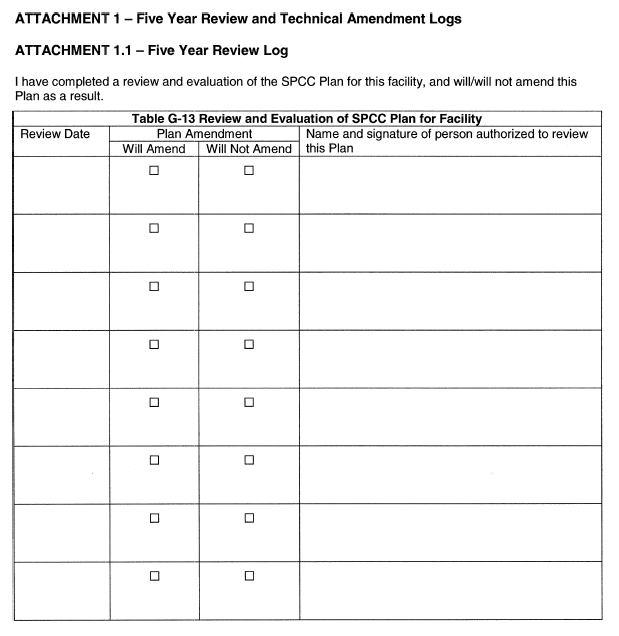 ATTACHMENT 1 – Five Year Review and Technical Amendment Logs

ATTACHMENT 1.1 – Five Year Review Log

I have completed a review and evaluation of the SPCC Plan for this facility, and will/will not amend this Plan as a result.

Table G-13 Review and Evaluation of SPCC Plan for Facility

| Review Date | Plan Amendment: Will Amend | Plan Amendment: Will Not Amend | Name and signature of person authorized to review this Plan |
|---|---|---|---|
| | ☐ | ☐ | |
| | ☐ | ☐ | |
| | ☐ | ☐ | |
| | ☐ | ☐ | |
| | ☐ | ☐ | |
| | ☐ | ☐ | |
| | ☐ | ☐ | |
| | ☐ | ☐ | |